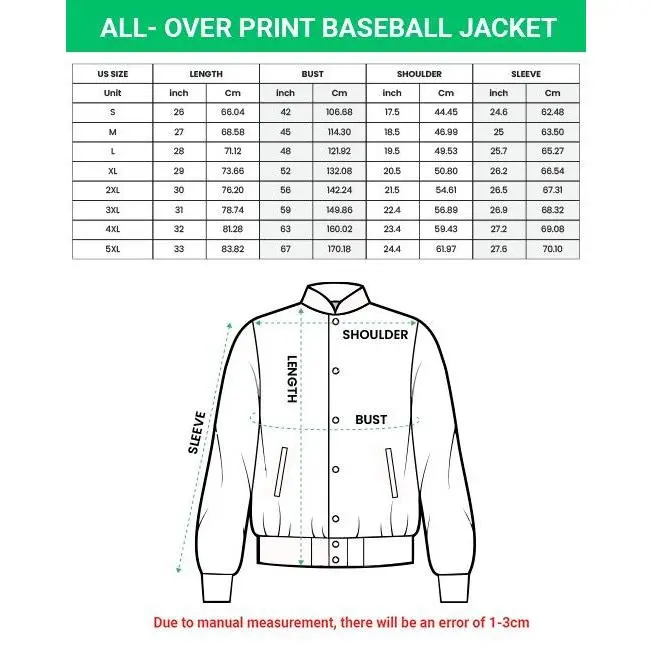 ALL- OVER PRINT BASEBALL JACKET

| US SIZE | LENGTH | | BUST | | SHOULDER | | SLEEVE | |
|---|---|---|---|---|---|---|---|---|
| Unit | inch | Cm | inch | Cm | inch | Cm | inch | Cm |
| S | 26 | 66.04 | 42 | 106.68 | 17.5 | 44.45 | 24.6 | 62.48 |
| M | 27 | 68.58 | 45 | 114.30 | 18.5 | 46.99 | 25 | 63.50 |
| L | 28 | 71.12 | 48 | 121.92 | 19.5 | 49.53 | 25.7 | 65.27 |
| XL | 29 | 73.66 | 52 | 132.08 | 20.5 | 50.80 | 26.2 | 66.54 |
| 2XL | 30 | 76.20 | 56 | 142.24 | 21.5 | 54.61 | 26.5 | 67.31 |
| 3XL | 31 | 78.74 | 59 | 149.86 | 22.4 | 56.89 | 26.9 | 68.32 |
| 4XL | 32 | 81.28 | 63 | 160.02 | 23.4 | 59.43 | 27.2 | 69.08 |
| 5XL | 33 | 83.82 | 67 | 170.18 | 24.4 | 61.97 | 27.6 | 70.10 |

SHOULDER
LENGTH
BUST
SLEEVE

Due to manual measurement, there will be an error of 1-3cm